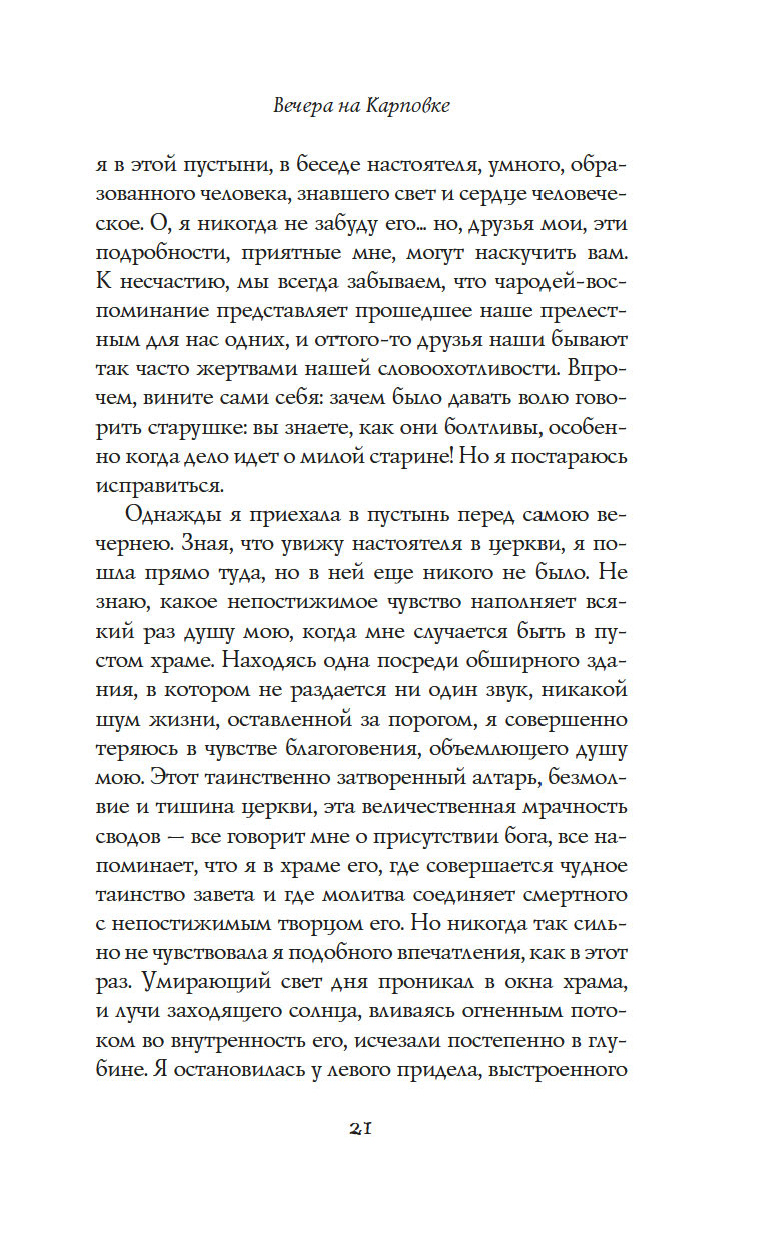 Вечера на Карповке

я в этой пустыни, в беседе настоятеля, умного, образованного человека, знавшего свет и сердце человеческое. О, я никогда не забуду его... но, друзья мои, эти подробности, приятные мне, могут наскучить вам. К несчастию, мы всегда забываем, что чародей-воспоминание представляет прошедшее наше прелестным для нас одних, и оттого-то друзья наши бывают так часто жертвами нашей словоохотливости. Впрочем, вините сами себя: зачем было давать волю говорить старушке: вы знаете, как они болтливы, особенно когда дело идет о милой старине! Но я постараюсь исправиться.

Однажды я приехала в пустынь перед самою вечернею. Зная, что увижу настоятеля в церкви, я пошла прямо туда, но в ней еще никого не было. Не знаю, какое непостижимое чувство наполняет всякий раз душу мою, когда мне случается быть в пустом храме. Находясь одна посреди обширного здания, в котором не раздается ни один звук, никакой шум жизни, оставленной за порогом, я совершенно теряюсь в чувстве благоговения, объемлющего душу мою. Этот таинственно затворенный алтарь, безмолвие и тишина церкви, эта величественная мрачность сводов — все говорит мне о присутствии бога, все напоминает, что я в храме его, где совершается чудное таинство завета и где молитва соединяет смертного с непостижимым творцом его. Но никогда так сильно не чувствовала я подобного впечатления, как в этот раз. Умирающий свет дня проникал в окна храма, и лучи заходящего солнца, вливаясь огненным потоком во внутренность его, исчезали постепенно в глубине. Я остановилась у левого придела, выстроенного

21